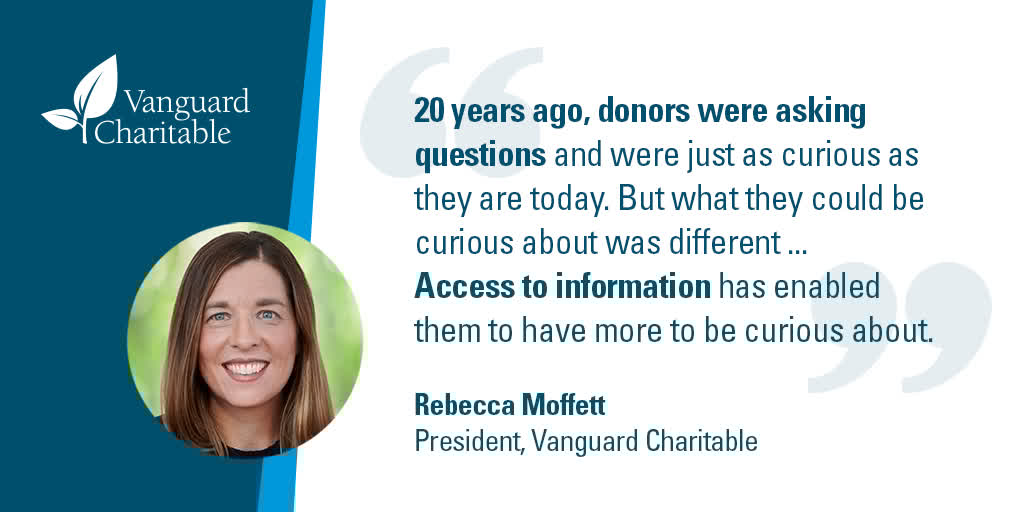 Vanguard Charitable

20 years ago, donors were asking questions and were just as curious as they are today. But what they could be curious about was different ... Access to information has enabled them to have more to be curious about.

Rebecca Moffett
President, Vanguard Charitable